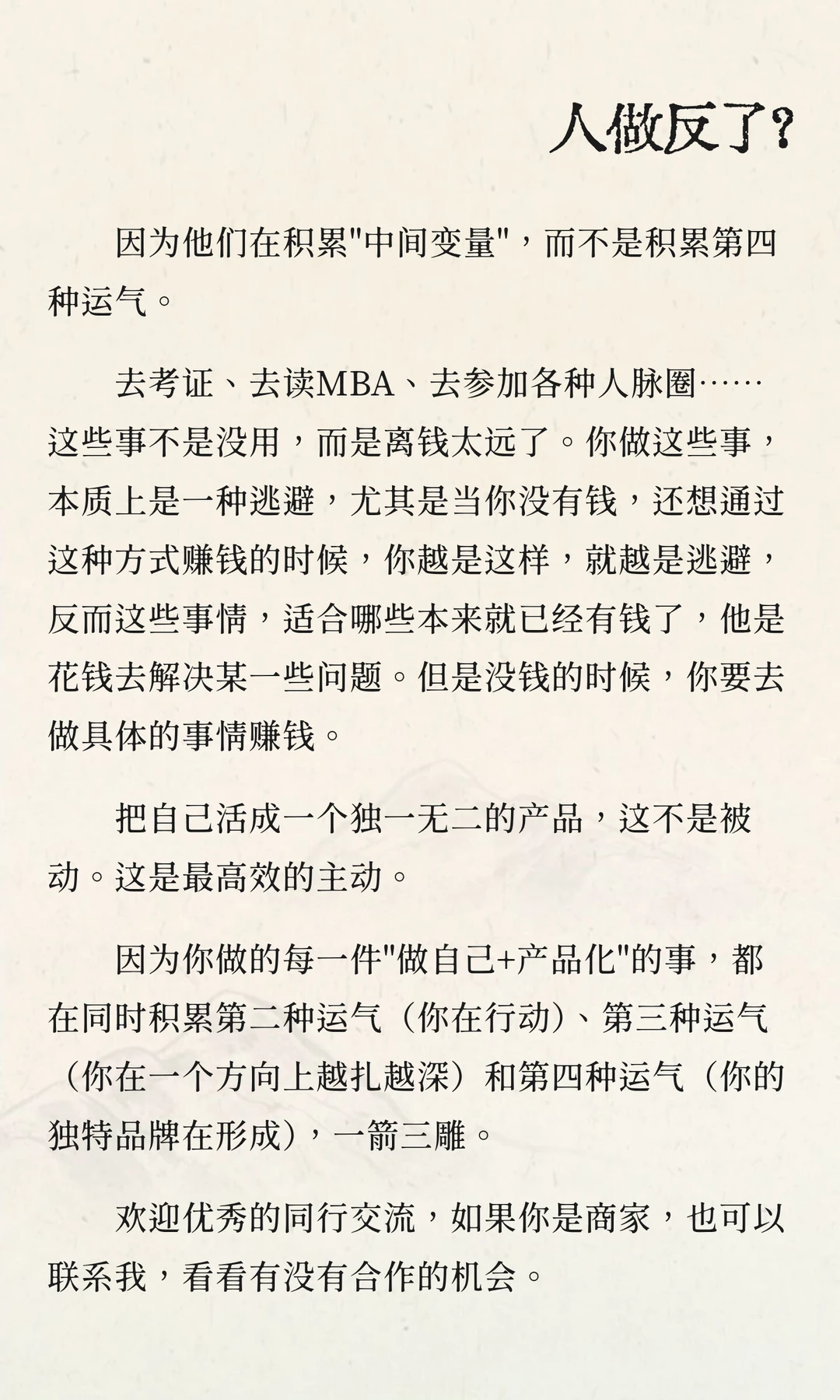 人做反了?

因为他们在积累“中间变量”，而不是积累第四种运气。

去考证、去读MBA、去参加各种人脉圈……这些事不是没用，而是离钱太远了。你做这些事，本质上是一种逃避，尤其是当你没有钱，还想通过这种方式赚钱的时候，你越是这样，就越是逃避，反而这些事情，适合哪些本来就已经有钱了，他是花钱去解决某一些问题。但是没钱的时候，你要去做具体的事情赚钱。

把自己活成一个独一无二的产品，这不是被动。这是最高效的主动。

因为你做的每一件“做自己+产品化”的事，都在同时积累第二种运气（你在行动）、第三种运气（你在一个方向上越扎越深）和第四种运气（你的独特品牌在形成），一箭三雕。

欢迎优秀的同行交流，如果你是商家，也可以联系我，看看有没有合作的机会。